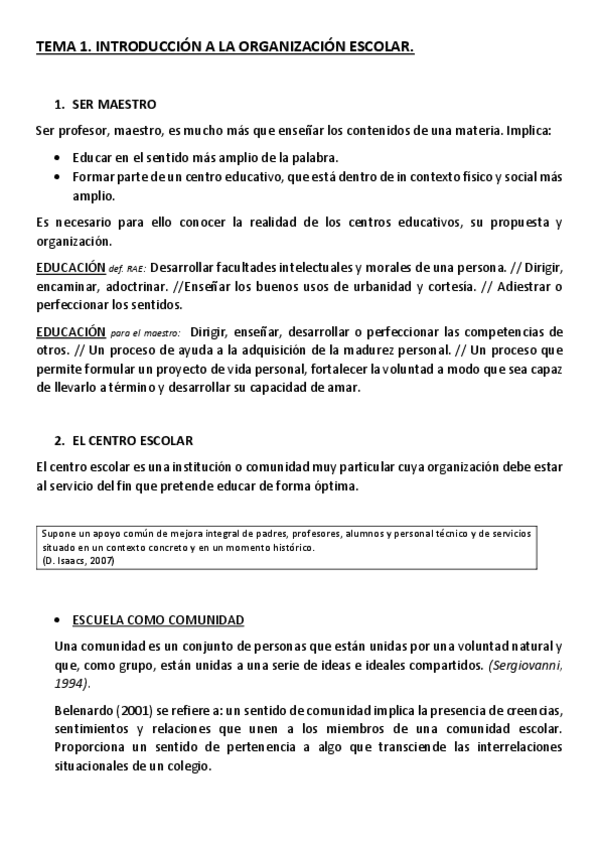 TEMA 1. INTRODUCCIÓN A LA ORGANIZACIÓN ESCOLAR.

1. SER MAESTRO

Ser profesor, maestro, es mucho más que enseñar los contenidos de una materia. Implica:

• Educar en el sentido más amplio de la palabra.
• Formar parte de un centro educativo, que está dentro de in contexto físico y social más amplio.

Es necesario para ello conocer la realidad de los centros educativos, su propuesta y organización.

EDUCACIÓN def. RAE: Desarrollar facultades intelectuales y morales de una persona. // Dirigir, encaminar, adoctrinar. //Enseñar los buenos usos de urbanidad y cortesía. // Adiestrar o perfeccionar los sentidos.

EDUCACIÓN para el maestro: Dirigir, enseñar, desarrollar o perfeccionar las competencias de otros. // Un proceso de ayuda a la adquisición de la madurez personal. // Un proceso que permite formular un proyecto de vida personal, fortalecer la voluntad a modo que sea capaz de llevarlo a término y desarrollar su capacidad de amar.

2. EL CENTRO ESCOLAR

El centro escolar es una institución o comunidad muy particular cuya organización debe estar al servicio del fin que pretende educar de forma óptima.

Supone un apoyo común de mejora integral de padres, profesores, alumnos y personal técnico y de servicios situado en un contexto concreto y en un momento histórico.
(D. Isaacs, 2007)

• ESCUELA COMO COMUNIDAD

Una comunidad es un conjunto de personas que están unidas por una voluntad natural y que, como grupo, están unidas a una serie de ideas e ideales compartidos. (Sergiovanni, 1994).

Belenardo (2001) se refiere a: un sentido de comunidad implica la presencia de creencias, sentimientos y relaciones que unen a los miembros de una comunidad escolar. Proporciona un sentido de pertenencia a algo que transciende las interrelaciones situacionales de un colegio.